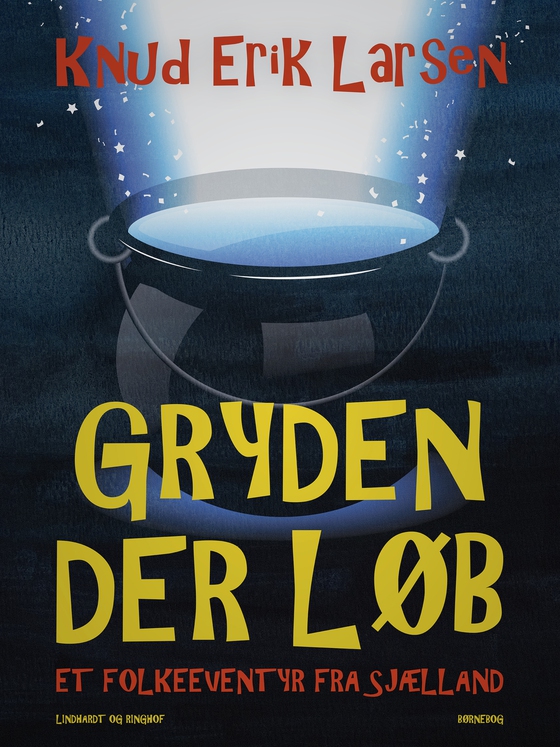 Knud Erik Larsen

GRYDEN DER LØB

ET FOLKEEVENTYR FRA SJÆLLAND

LINDHARDT OG RINGHOF

BØRNEBOG